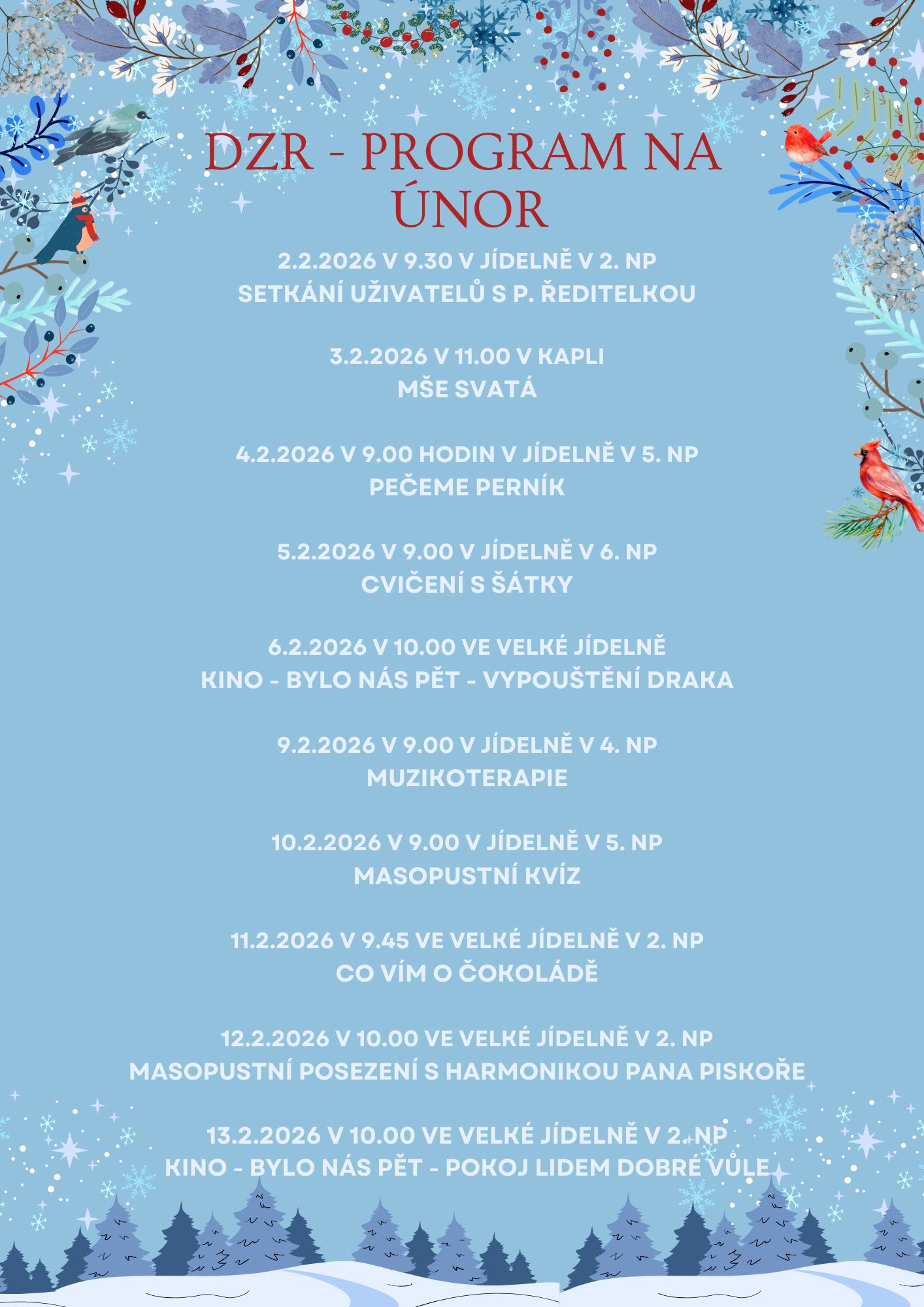 DZR - PROGRAM NA ÚNOR

2.2.2026 V 9.30 V JÍDELNĚ V 2. NP
SETKÁNÍ UŽIVATELŮ S P. ŘEDITELKOU

3.2.2026 V 11.00 V KAPLI
MŠE SVATÁ

4.2.2026 V 9.00 HODIN V JÍDELNĚ V 5. NP
PEČEME PERNÍK

5.2.2026 V 9.00 V JÍDELNĚ V 6. NP
CVIČENÍ S ŠÁTKY

6.2.2026 V 10.00 VE VELKÉ JÍDELNĚ
KINO - BYLO NÁS PĚT - VYPOUŠTĚNÍ DRAKA

9.2.2026 V 9.00 V JÍDELNĚ V 4. NP
MUZIKOTERAPIE

10.2.2026 V 9.00 V JÍDELNĚ V 5. NP
MASOPUSTNÍ KVÍZ

11.2.2026 V 9.45 VE VELKÉ JÍDELNĚ V 2. NP
CO VÍM O ČOKOLÁDĚ

12.2.2026 V 10.00 VE VELKÉ JÍDELNĚ V 2. NP
MASOPUSTNÍ POSEZENÍ S HARMONIKOU PANA PISKOŘE

13.2.2026 V 10.00 VE VELKÉ JÍDELNĚ V 2. NP
KINO - BYLO NÁS PĚT - POKOJ LIDEM DOBRÉ VŮLE